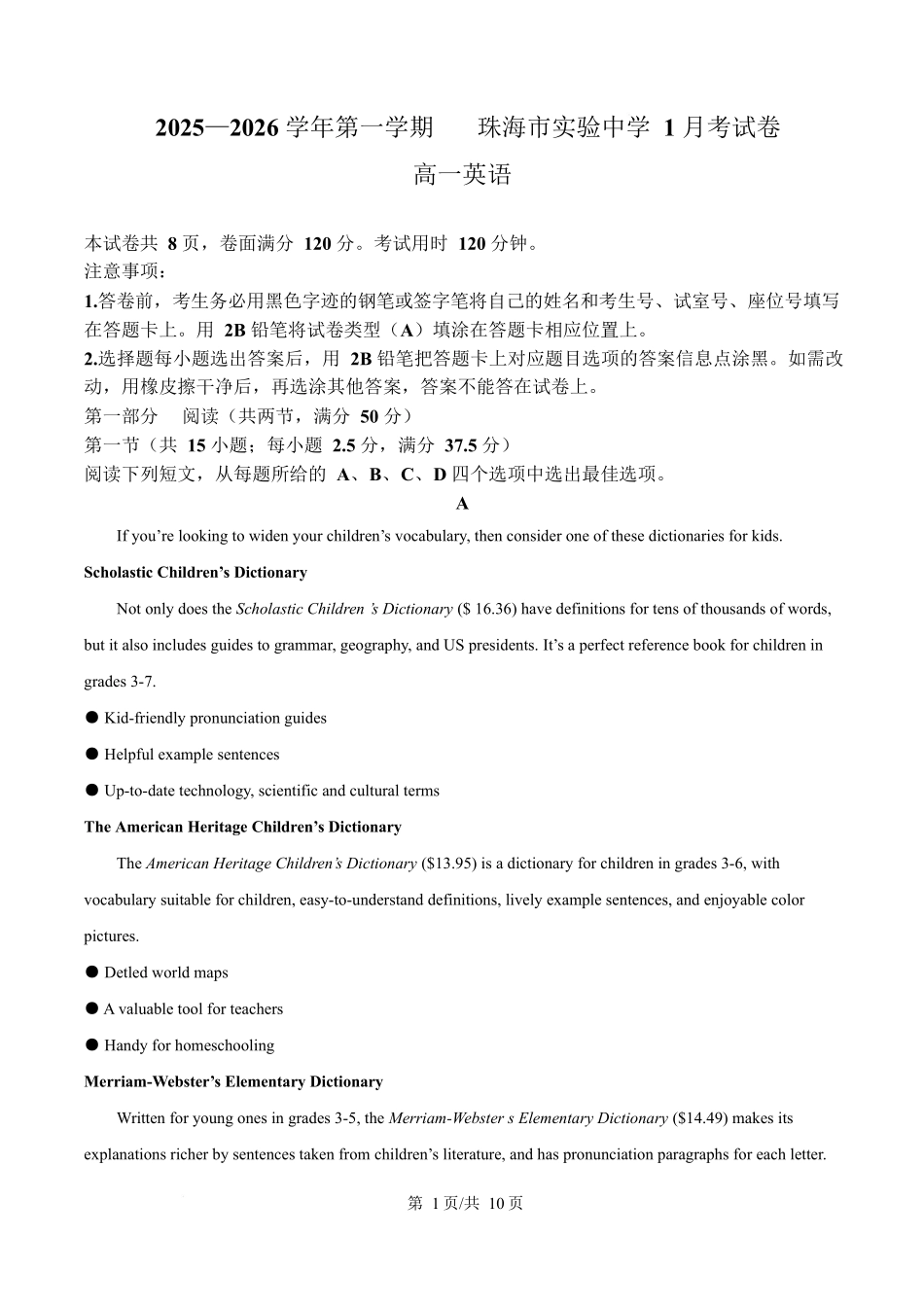 2025—2026 学年第一学期　珠海市实验中学 1 月考试卷

高一英语

本试卷共 8 页，卷面满分 120 分。考试用时 120 分钟。
注意事项：
1.答卷前，考生务必用黑色字迹的钢笔或签字笔将自己的姓名和考生号、试室号、座位号填写在答题卡上。用 2B 铅笔将试卷类型（A）填涂在答题卡相应位置上。
2.选择题每小题选出答案后，用 2B 铅笔把答题卡上对应题目选项的答案信息点涂黑。如需改动，用橡皮擦干净后，再选涂其他答案，答案不能答在试卷上。
第一部分　阅读（共两节，满分 50 分）
第一节（共 15 小题；每小题 2.5 分，满分 37.5 分）
阅读下列短文，从每题所给的 A、B、C、D 四个选项中选出最佳选项。

A

If you’re looking to widen your children’s vocabulary, then consider one of these dictionaries for kids.

Scholastic Children’s Dictionary

Not only does the Scholastic Children ’s Dictionary ($ 16.36) have definitions for tens of thousands of words, but it also includes guides to grammar, geography, and US presidents. It’s a perfect reference book for children in grades 3-7.

● Kid-friendly pronunciation guides

● Helpful example sentences

● Up-to-date technology, scientific and cultural terms

The American Heritage Children’s Dictionary

The American Heritage Children’s Dictionary ($13.95) is a dictionary for children in grades 3-6, with vocabulary suitable for children, easy-to-understand definitions, lively example sentences, and enjoyable color pictures.

● Detled world maps

● A valuable tool for teachers

● Handy for homeschooling

Merriam-Webster’s Elementary Dictionary

Written for young ones in grades 3-5, the Merriam-Webster s Elementary Dictionary ($14.49) makes its explanations richer by sentences taken from children’s literature, and has pronunciation paragraphs for each letter.

第 1 页/共 10 页